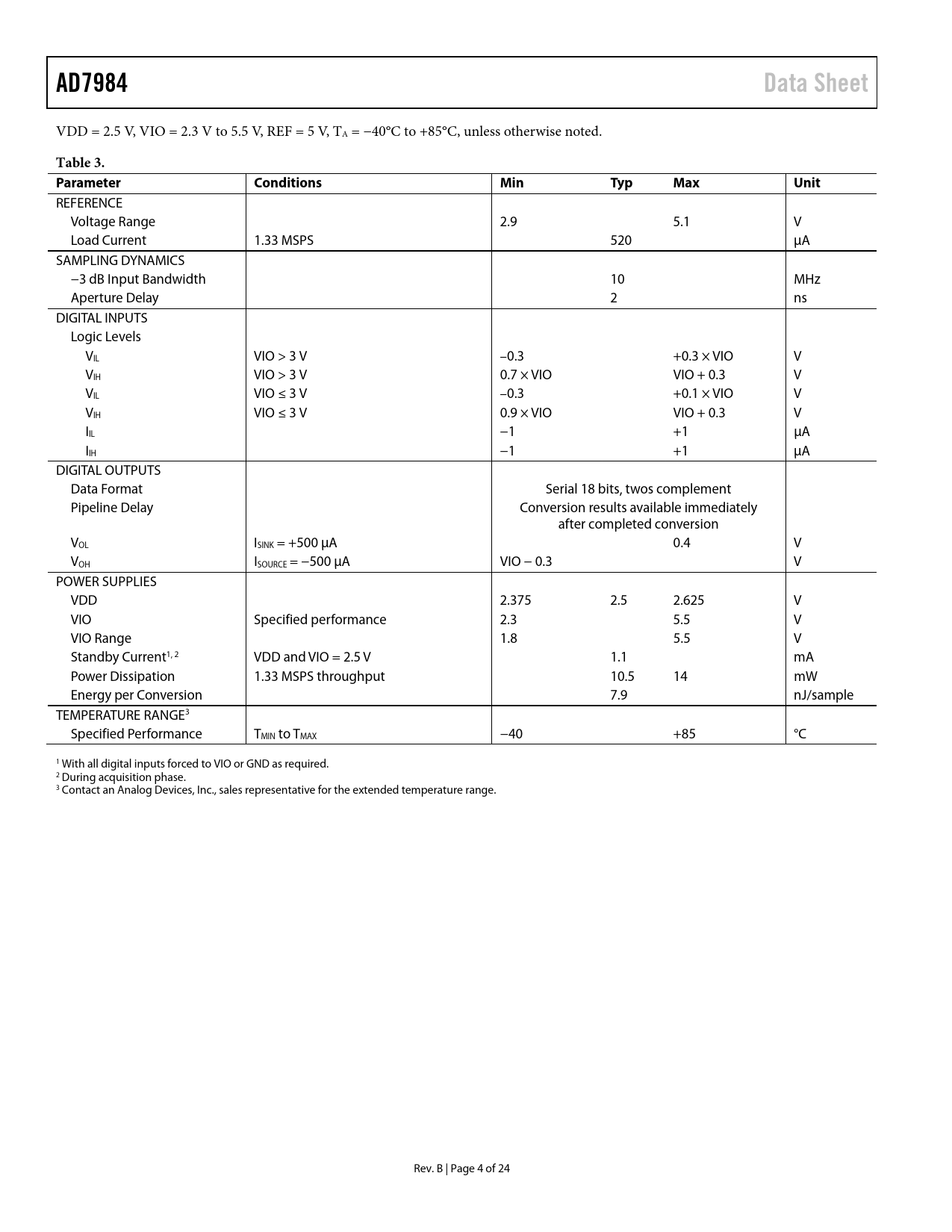 AD7984 Data Sheet

VDD = 2.5 V, VIO = 2.3 V to 5.5 V, REF = 5 V, $T_A$ = −40°C to +85°C, unless otherwise noted.

Table 3.

| Parameter | Conditions | Min | Typ | Max | Unit |
|---|---|---|---|---|---|
| REFERENCE | | | | | |
| Voltage Range | | 2.9 | | 5.1 | V |
| Load Current | 1.33 MSPS | | 520 | | µA |
| SAMPLING DYNAMICS | | | | | |
| −3 dB Input Bandwidth | | | 10 | | MHz |
| Aperture Delay | | | 2 | | ns |
| DIGITAL INPUTS | | | | | |
| Logic Levels | | | | | |
| $V_{IL}$ | VIO > 3 V | –0.3 | | +0.3 × VIO | V |
| $V_{IH}$ | VIO > 3 V | 0.7 × VIO | | VIO + 0.3 | V |
| $V_{IL}$ | VIO ≤ 3 V | –0.3 | | +0.1 × VIO | V |
| $V_{IH}$ | VIO ≤ 3 V | 0.9 × VIO | | VIO + 0.3 | V |
| $I_{IL}$ | | −1 | | +1 | µA |
| $I_{IH}$ | | −1 | | +1 | µA |
| DIGITAL OUTPUTS | | | | | |
| Data Format | | Serial 18 bits, twos complement | | | |
| Pipeline Delay | | Conversion results available immediately after completed conversion | | | |
| $V_{OL}$ | $I_{SINK}$ = +500 µA | | | 0.4 | V |
| $V_{OH}$ | $I_{SOURCE}$ = −500 µA | VIO − 0.3 | | | V |
| POWER SUPPLIES | | | | | |
| VDD | | 2.375 | 2.5 | 2.625 | V |
| VIO | Specified performance | 2.3 | | 5.5 | V |
| VIO Range | | 1.8 | | 5.5 | V |
| Standby Current$^{1, 2}$ | VDD and VIO = 2.5 V | | 1.1 | | mA |
| Power Dissipation | 1.33 MSPS throughput | | 10.5 | 14 | mW |
| Energy per Conversion | | | 7.9 | | nJ/sample |
| TEMPERATURE RANGE$^3$ | | | | | |
| Specified Performance | $T_{MIN}$ to $T_{MAX}$ | −40 | | +85 | °C |

$^1$ With all digital inputs forced to VIO or GND as required.
$^2$ During acquisition phase.
$^3$ Contact an Analog Devices, Inc., sales representative for the extended temperature range.

Rev. B | Page 4 of 24